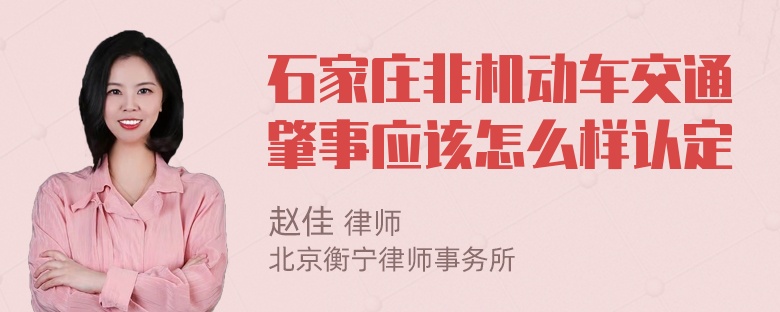 石家庄非机动车交通肇事应该怎么样认定

赵佳 律师
北京衡宁律师事务所